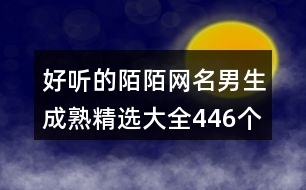 好听的陌陌网名男生成熟精选大全446个